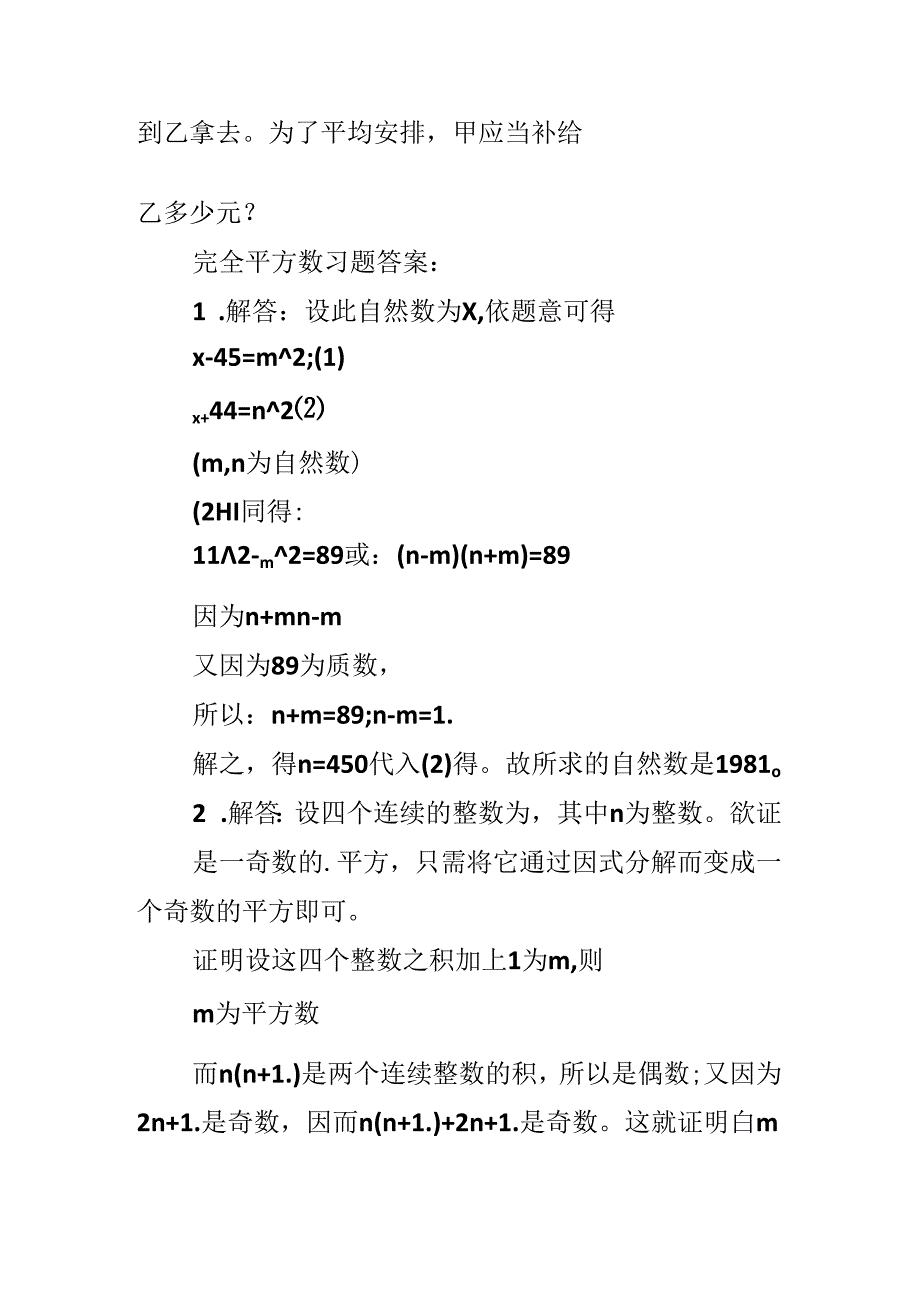 到乙拿去。为了平均安排，甲应当补给

乙多少元？

完全平方数习题答案：

1 .解答：设此自然数为X,依题意可得

x-45=m^2;(1)

x+44=n^2(2)

(m,n为自然数）

(2HI同得：

11Λ2-m^2=89或：(n-m)(n+m)=89

因为n+mn-m

又因为89为质数，

所以：n+m=89;n-m=1.

解之，得n=450代入(2)得。故所求的自然数是1981o

2 .解答: 设四个连续的整数为，其中n为整数。欲证是一奇数的. 平方，只需将它通过因式分解而变成一个奇数的平方即可。

证明设这四个整数之积加上1为m,则

m为平方数

而n(n+1.)是两个连续整数的积，所以是偶数;又因为2n+1.是奇数，因而n(n+1.)+2n+1.是奇数。这就证明白m